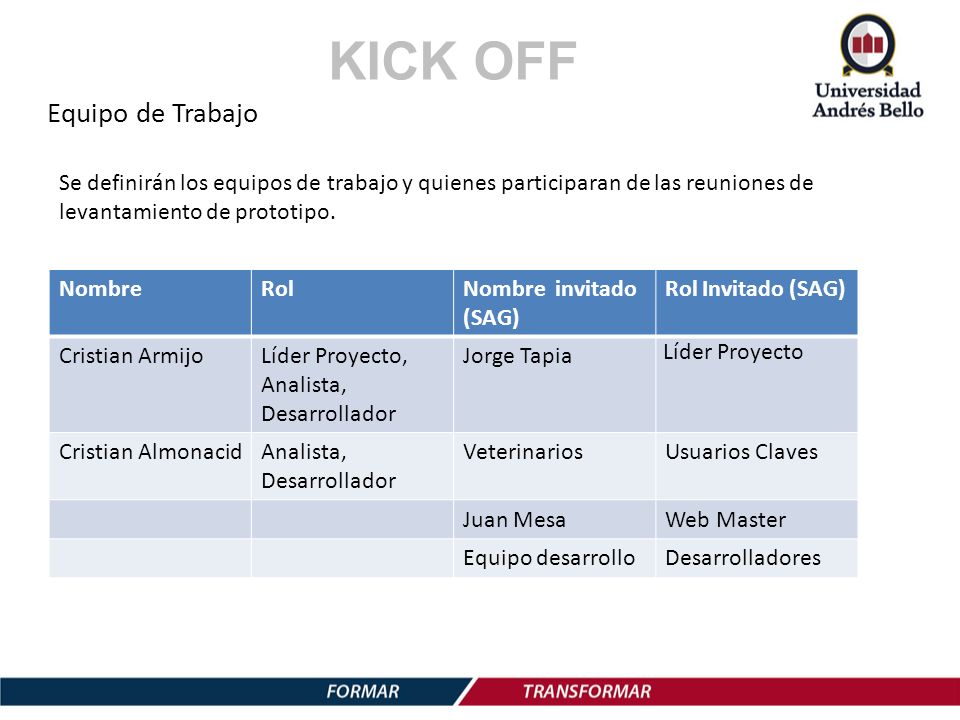 KICK OFF

Universidad Andrés Bello

Equipo de Trabajo

Se definirán los equipos de trabajo y quienes participaran de las reuniones de levantamiento de prototipo.

| Nombre | Rol | Nombre invitado (SAG) | Rol Invitado (SAG) |
|---|---|---|---|
| Cristian Armijo | Líder Proyecto, Analista, Desarrollador | Jorge Tapia | Líder Proyecto |
| Cristian Almonacid | Analista, Desarrollador | Veterinarios | Usuarios Claves |
| | | Juan Mesa | Web Master |
| | | Equipo desarrollo | Desarrolladores |

FORMAR TRANSFORMAR